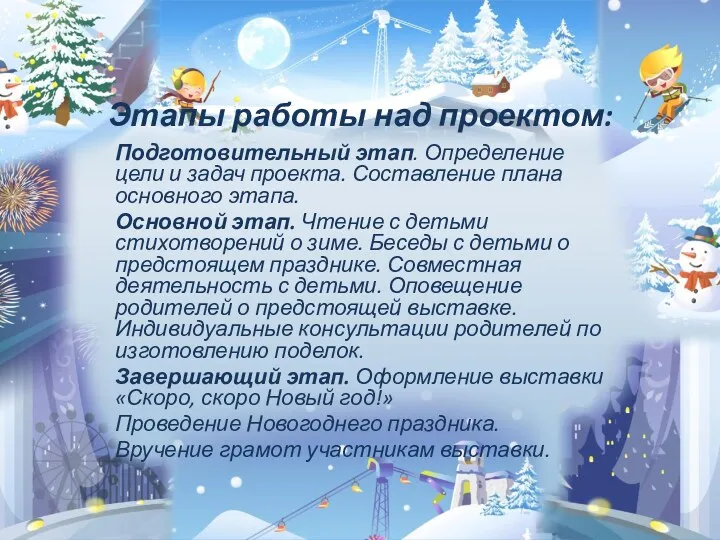 Этапы работы над проектом:

Подготовительный этап. Определение цели и задач проекта. Составление плана основного этапа.

Основной этап. Чтение с детьми стихотворений о зиме. Беседы с детьми о предстоящем празднике. Совместная деятельность с детьми. Оповещение родителей о предстоящей выставке. Индивидуальные консультации родителей по изготовлению поделок.

Завершающий этап. Оформление выставки «Скоро, скоро Новый год!»

Проведение Новогоднего праздника.

Вручение грамот участникам выставки.